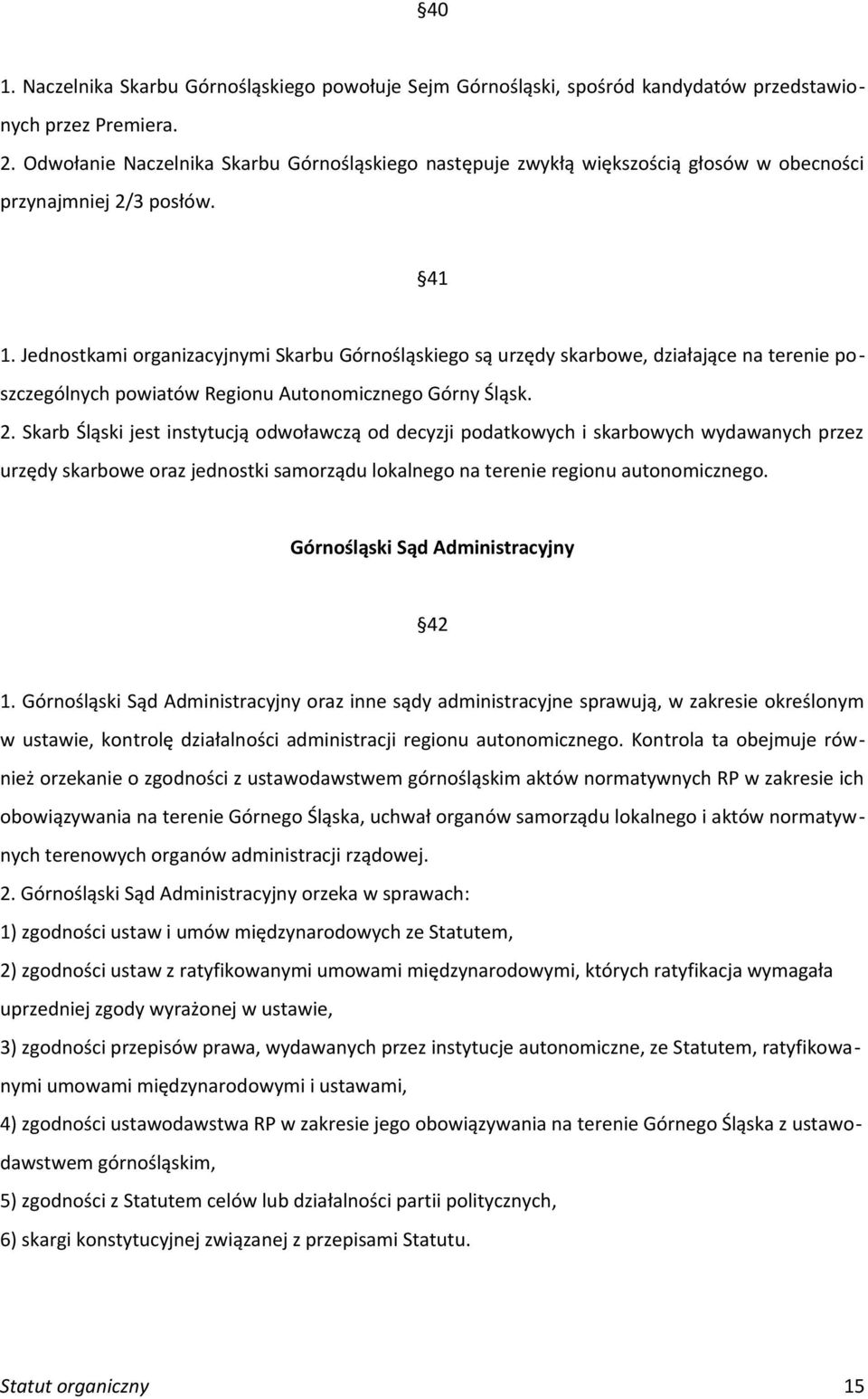 §40

1. Naczelnika Skarbu Górnośląskiego powołuje Sejm Górnośląski, spośród kandydatów przedstawionych przez Premiera.
2. Odwołanie Naczelnika Skarbu Górnośląskiego następuje zwykłą większością głosów w obecności przynajmniej 2/3 posłów.

§41

1. Jednostkami organizacyjnymi Skarbu Górnośląskiego są urzędy skarbowe, działające na terenie poszczególnych powiatów Regionu Autonomicznego Górny Śląsk.
2. Skarb Śląski jest instytucją odwoławczą od decyzji podatkowych i skarbowych wydawanych przez urzędy skarbowe oraz jednostki samorządu lokalnego na terenie regionu autonomicznego.

Górnośląski Sąd Administracyjny

§42

1. Górnośląski Sąd Administracyjny oraz inne sądy administracyjne sprawują, w zakresie określonym w ustawie, kontrolę działalności administracji regionu autonomicznego. Kontrola ta obejmuje również orzekanie o zgodności z ustawodawstwem górnośląskim aktów normatywnych RP w zakresie ich obowiązywania na terenie Górnego Śląska, uchwał organów samorządu lokalnego i aktów normatywnych terenowych organów administracji rządowej.
2. Górnośląski Sąd Administracyjny orzeka w sprawach:
1) zgodności ustaw i umów międzynarodowych ze Statutem,
2) zgodności ustaw z ratyfikowanymi umowami międzynarodowymi, których ratyfikacja wymagała uprzedniej zgody wyrażonej w ustawie,
3) zgodności przepisów prawa, wydawanych przez instytucje autonomiczne, ze Statutem, ratyfikowanymi umowami międzynarodowymi i ustawami,
4) zgodności ustawodawstwa RP w zakresie jego obowiązywania na terenie Górnego Śląska z ustawodawstwem górnośląskim,
5) zgodności z Statutem celów lub działalności partii politycznych,
6) skargi konstytucyjnej związanej z przepisami Statutu.

Statut organiczny 15